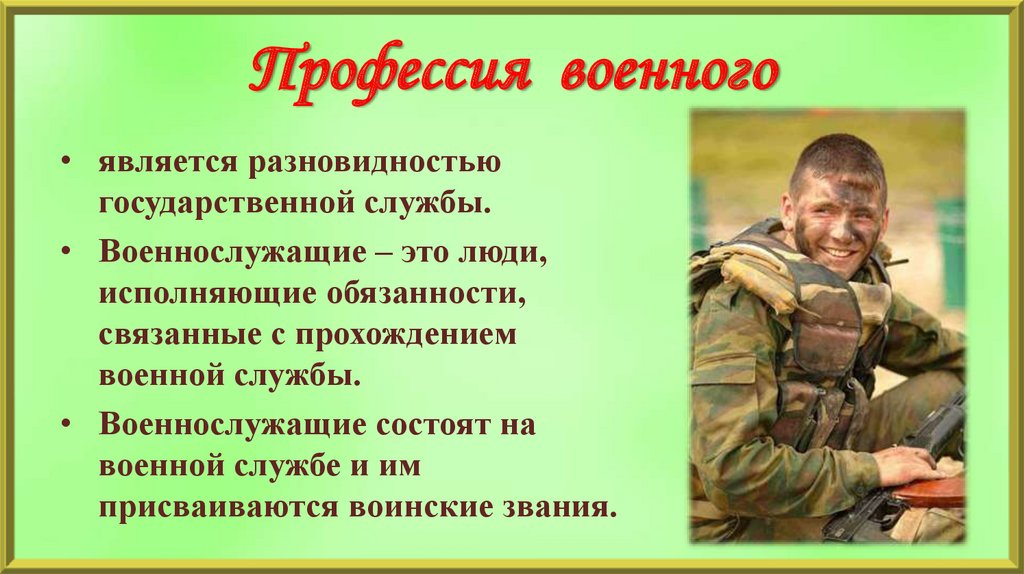 Профессия военного

• является разновидностью государственной службы.

• Военнослужащие – это люди, исполняющие обязанности, связанные с прохождением военной службы.

• Военнослужащие состоят на военной службе и им присваиваются воинские звания.